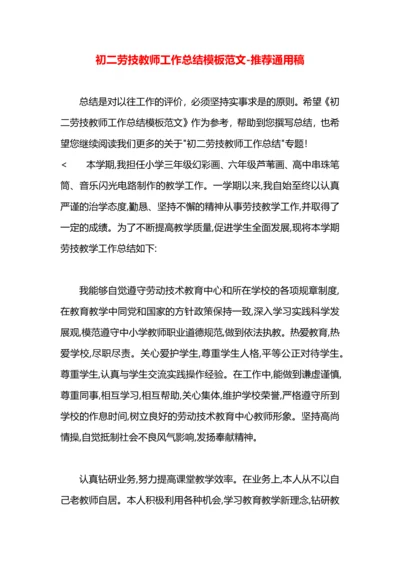 初二劳技教师工作总结模板范文-推荐通用稿

总结是对以往工作的评价，必须坚持实事求是的原则。希望《初二劳技教师工作总结模板范文》作为参考，帮助到您撰写总结，也希望您继续阅读我们更多的关于"初二劳技教师工作总结"专题！

<　　本学期,我担任小学三年级幻彩画、六年级芦苇画、高中串珠笔筒、音乐闪光电路制作的教学工作。一学期以来,我自始至终以认真严谨的治学态度,勤恳、坚持不懈的精神从事劳技教学工作,并取得了一定的成绩。为了不断提高教学质量,促进学生全面发展,现将本学期劳技教学工作总结如下:

我能够自觉遵守劳动技术教育中心和所在学校的各项规章制度,在教育教学中同党和国家的方针政策保持一致,深入学习实践科学发展观,模范遵守中小学教师职业道德规范,做到依法执教。热爱教育,热爱学校,尽职尽责。关心爱护学生,尊重学生人格,平等公正对待学生。尊重学生,认真与学生交流实践操作经验。在工作中,能做到谦虚谨慎,尊重同事,相互学习,相互帮助,关心集体,维护学校荣誉,严格遵守所到学校的作息时间,树立良好的劳动技术教育中心教师形象。坚持高尚情操,自觉抵制社会不良风气影响,发扬奉献精神。

认真钻研业务,努力提高课堂教学效率。在业务上,本人从不以自己老教师自居。本人积极利用各种机会,学习教育教学新理念,钻研教